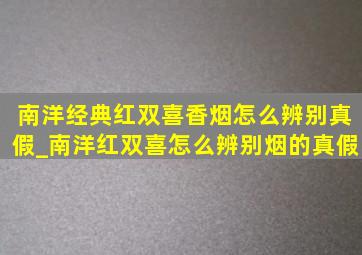 南洋经典红双喜香烟怎么辨别真假_南洋红双喜怎么辨别烟的真假